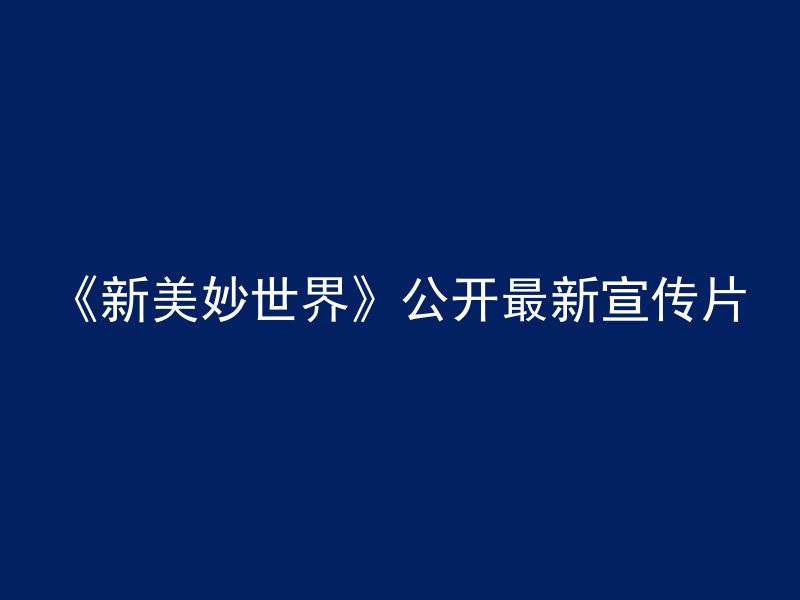 《新美妙世界》公开最新宣传片